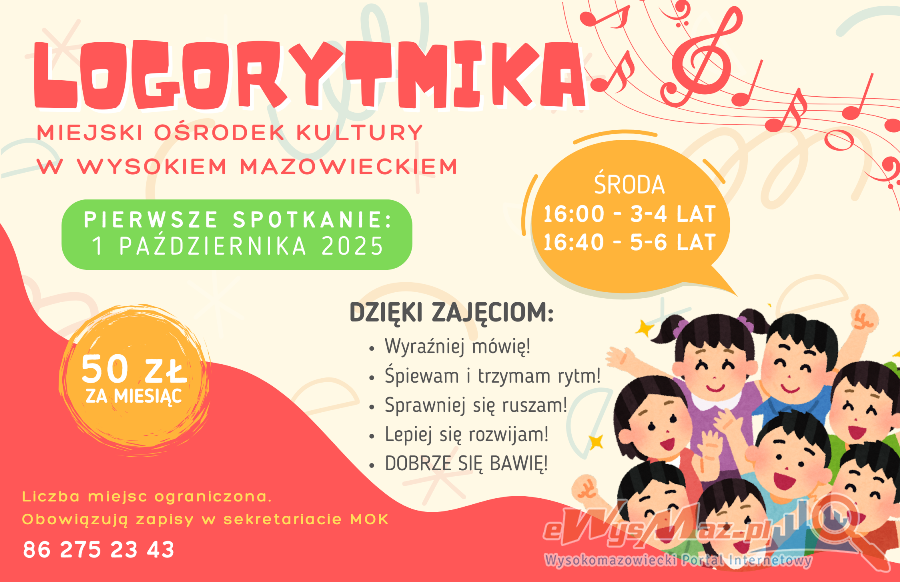 LOGORYTMIKA

MIEJSKI OŚRODEK KULTURY
W WYSOKIEM MAZOWIECKIEM

PIERWSZE SPOTKANIE:
1 PAŹDZIERNIKA 2025

ŚRODA
16:00 - 3-4 LAT
16:40 - 5-6 LAT

50 ZŁ
ZA MIESIĄC

DZIĘKI ZAJĘCIOM:
• Wyraźniej mówię!
• Śpiewam i trzymam rytm!
• Sprawniej się ruszam!
• Lepiej się rozwijam!
• DOBRZE SIĘ BAWIĘ!

Liczba miejsc ograniczona.
Obowiązują zapisy w sekretariacie MOK

86 275 23 43

eWysMaz.pl
Wysokomazowiecki Portal Internetowy